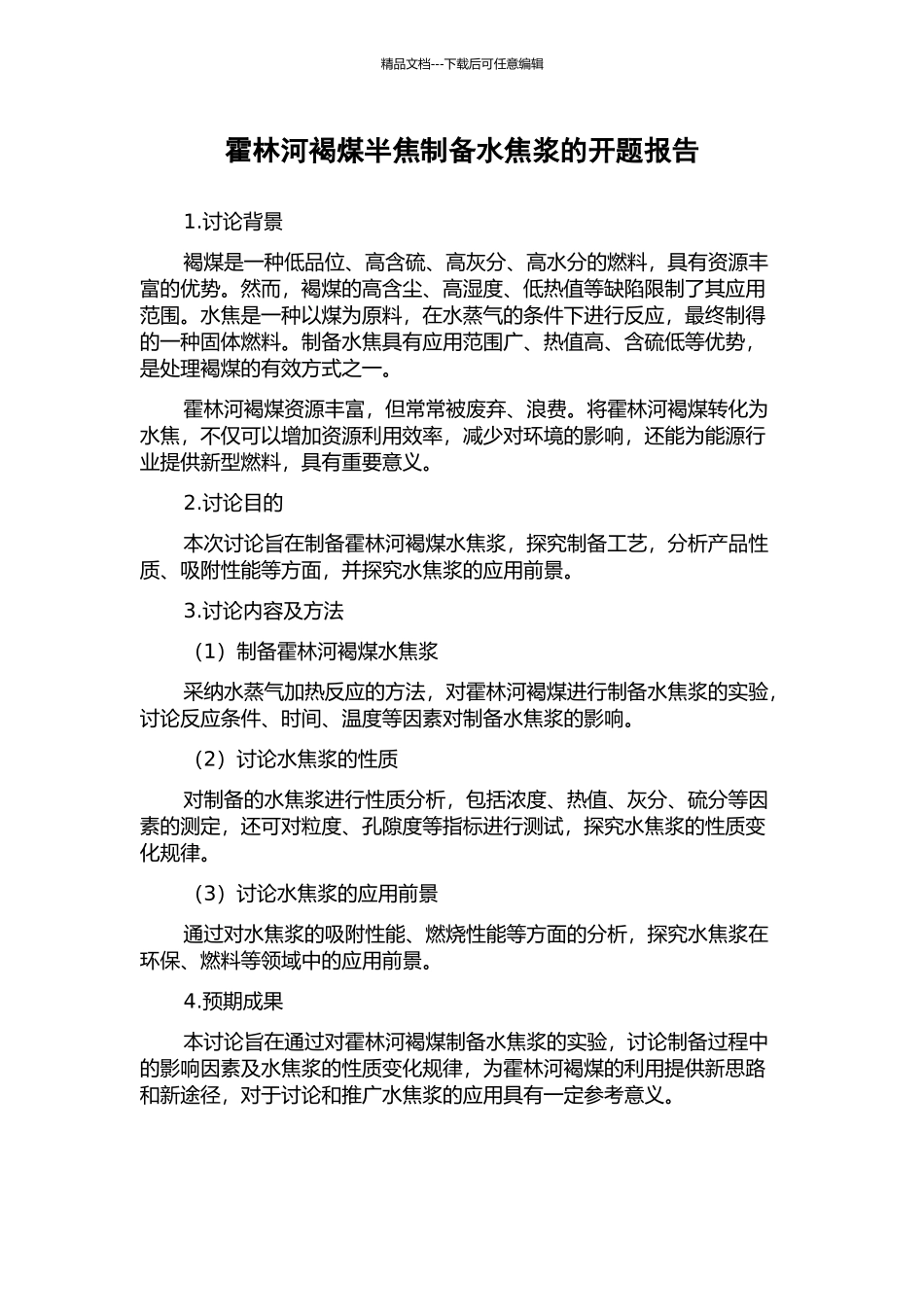 精品文档---下载后可任意编辑

霍林河褐煤半焦制备水焦浆的开题报告

1.讨论背景

褐煤是一种低品位、高含硫、高灰分、高水分的燃料，具有资源丰富的优势。然而，褐煤的高含尘、高湿度、低热值等缺陷限制了其应用范围。水焦是一种以煤为原料，在水蒸气的条件下进行反应，最终制得的一种固体燃料。制备水焦具有应用范围广、热值高、含硫低等优势，是处理褐煤的有效方式之一。

霍林河褐煤资源丰富，但常常被废弃、浪费。将霍林河褐煤转化为水焦，不仅可以增加资源利用效率，减少对环境的影响，还能为能源行业提供新型燃料，具有重要意义。

2.讨论目的

本次讨论旨在制备霍林河褐煤水焦浆，探究制备工艺，分析产品性质、吸附性能等方面，并探究水焦浆的应用前景。

3.讨论内容及方法

（1）制备霍林河褐煤水焦浆

采纳水蒸气加热反应的方法，对霍林河褐煤进行制备水焦浆的实验，讨论反应条件、时间、温度等因素对制备水焦浆的影响。

（2）讨论水焦浆的性质

对制备的水焦浆进行性质分析，包括浓度、热值、灰分、硫分等因素的测定，还可对粒度、孔隙度等指标进行测试，探究水焦浆的性质变化规律。

（3）讨论水焦浆的应用前景

通过对水焦浆的吸附性能、燃烧性能等方面的分析，探究水焦浆在环保、燃料等领域中的应用前景。

4.预期成果

本讨论旨在通过对霍林河褐煤制备水焦浆的实验，讨论制备过程中的影响因素及水焦浆的性质变化规律，为霍林河褐煤的利用提供新思路和新途径，对于讨论和推广水焦浆的应用具有一定参考意义。